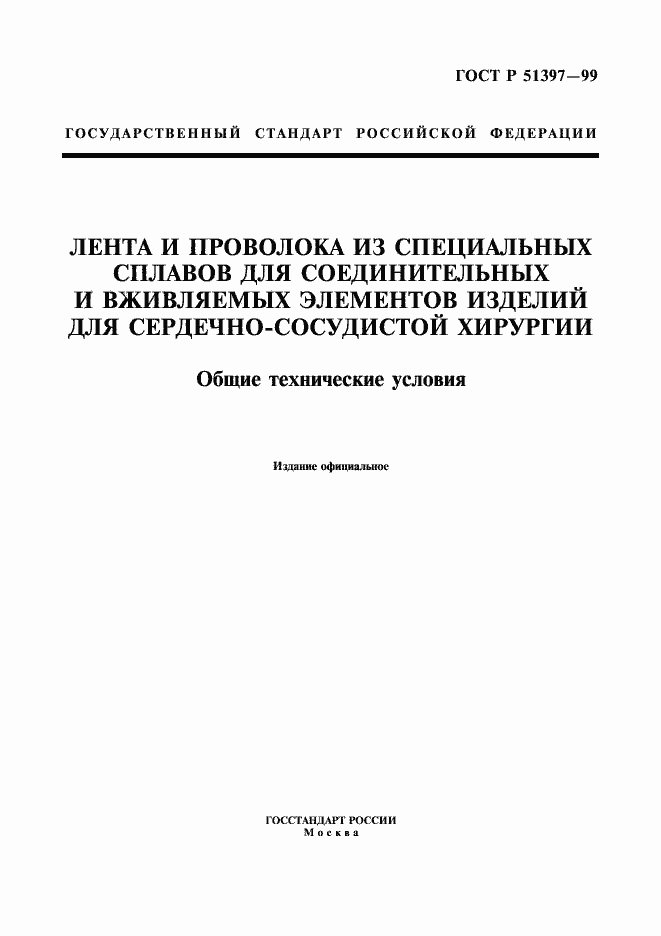 ГОСТ Р 51397—99

ГОСУДАРСТВЕННЫЙ СТАНДАРТ РОССИЙСКОЙ ФЕДЕРАЦИИ

ЛЕНТА И ПРОВОЛОКА ИЗ СПЕЦИАЛЬНЫХ СПЛАВОВ ДЛЯ СОЕДИНИТЕЛЬНЫХ И ВЖИВЛЯЕМЫХ ЭЛЕМЕНТОВ ИЗДЕЛИЙ ДЛЯ СЕРДЕЧНО-СОСУДИСТОЙ ХИРУРГИИ

Общие технические условия

Издание официальное

ГОССТАНДАРТ РОССИИ
Москва